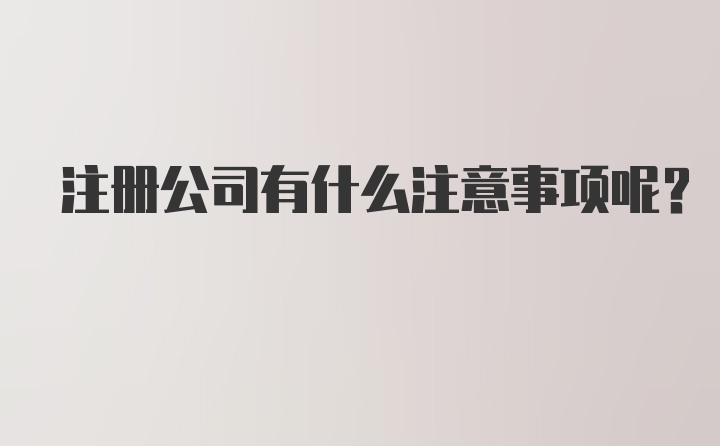 注册公司有什么注意事项呢?